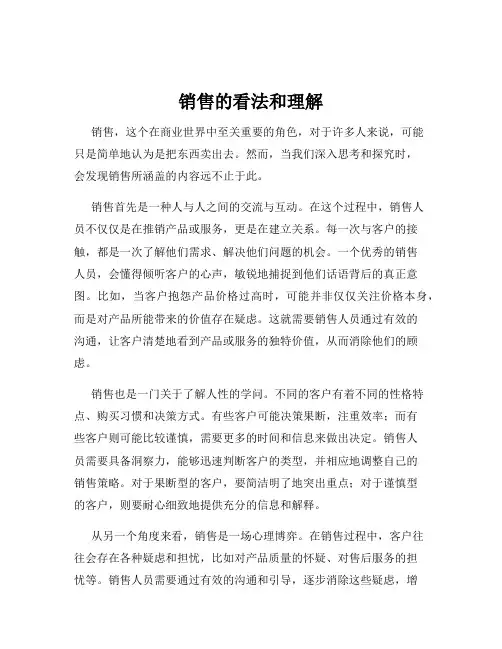 销售的看法和理解

销售，这个在商业世界中至关重要的角色，对于许多人来说，可能只是简单地认为是把东西卖出去。然而，当我们深入思考和探究时，会发现销售所涵盖的内容远不止于此。

销售首先是一种人与人之间的交流与互动。在这个过程中，销售人员不仅仅是在推销产品或服务，更是在建立关系。每一次与客户的接触，都是一次了解他们需求、解决他们问题的机会。一个优秀的销售人员，会懂得倾听客户的心声，敏锐地捕捉到他们话语背后的真正意图。比如，当客户抱怨产品价格过高时，可能并非仅仅关注价格本身，而是对产品所能带来的价值存在疑虑。这就需要销售人员通过有效的沟通，让客户清楚地看到产品或服务的独特价值，从而消除他们的顾虑。

销售也是一门关于了解人性的学问。不同的客户有着不同的性格特点、购买习惯和决策方式。有些客户可能决策果断，注重效率；而有些客户则可能比较谨慎，需要更多的时间和信息来做出决定。销售人员需要具备洞察力，能够迅速判断客户的类型，并相应地调整自己的销售策略。对于果断型的客户，要简洁明了地突出重点；对于谨慎型的客户，则要耐心细致地提供充分的信息和解释。

从另一个角度来看，销售是一场心理博弈。在销售过程中，客户往往会存在各种疑虑和担忧，比如对产品质量的怀疑、对售后服务的担忧等。销售人员需要通过有效的沟通和引导，逐步消除这些疑虑，增